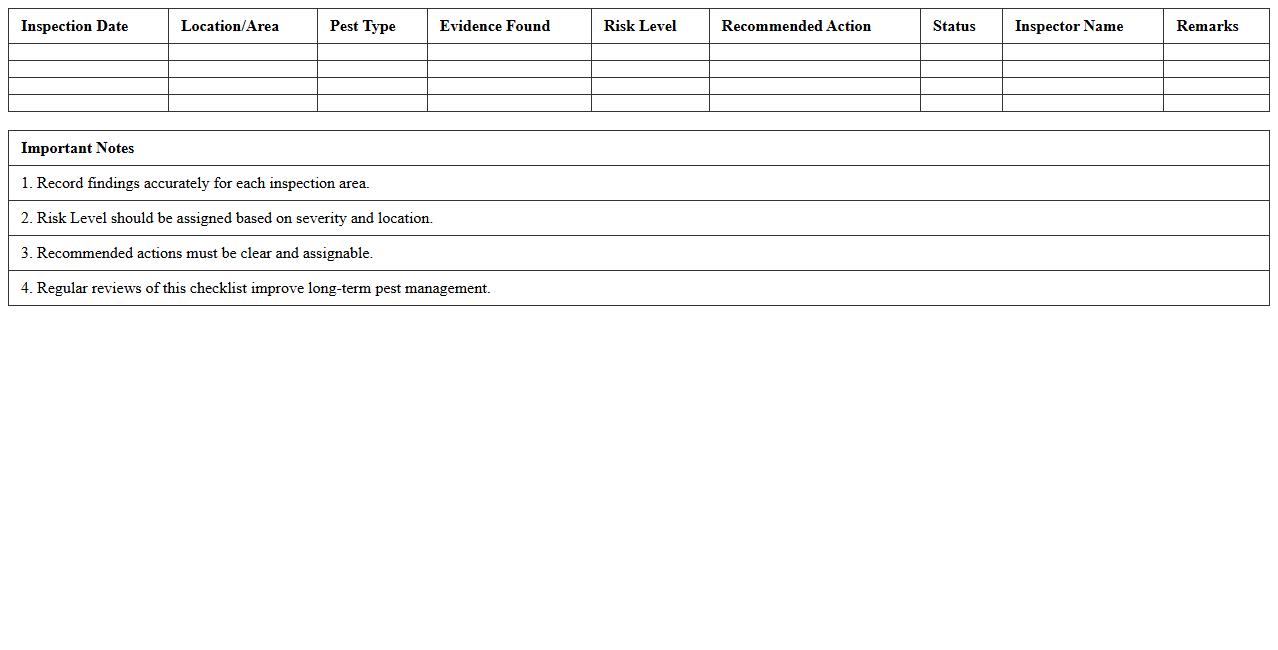 | Inspection Date | Location/Area | Pest Type | Evidence Found | Risk Level | Recommended Action | Status | Inspector Name | Remarks |
|---|---|---|---|---|---|---|---|---|
| | | | | | | | | |
| | | | | | | | | |
| | | | | | | | | |
| | | | | | | | | |

| Important Notes |
|---|
| 1. Record findings accurately for each inspection area. |
| 2. Risk Level should be assigned based on severity and location. |
| 3. Recommended actions must be clear and assignable. |
| 4. Regular reviews of this checklist improve long-term pest management. |